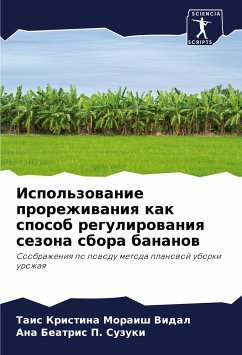 SCIENCIA SCRIPTS

Использование прореживания как способ регулирования сезона сбора бананов

Соображения по поводу метода плановой уборки урожая

Таис Кристина Мораиш Видал
Ана Беатрис П. Сузуки